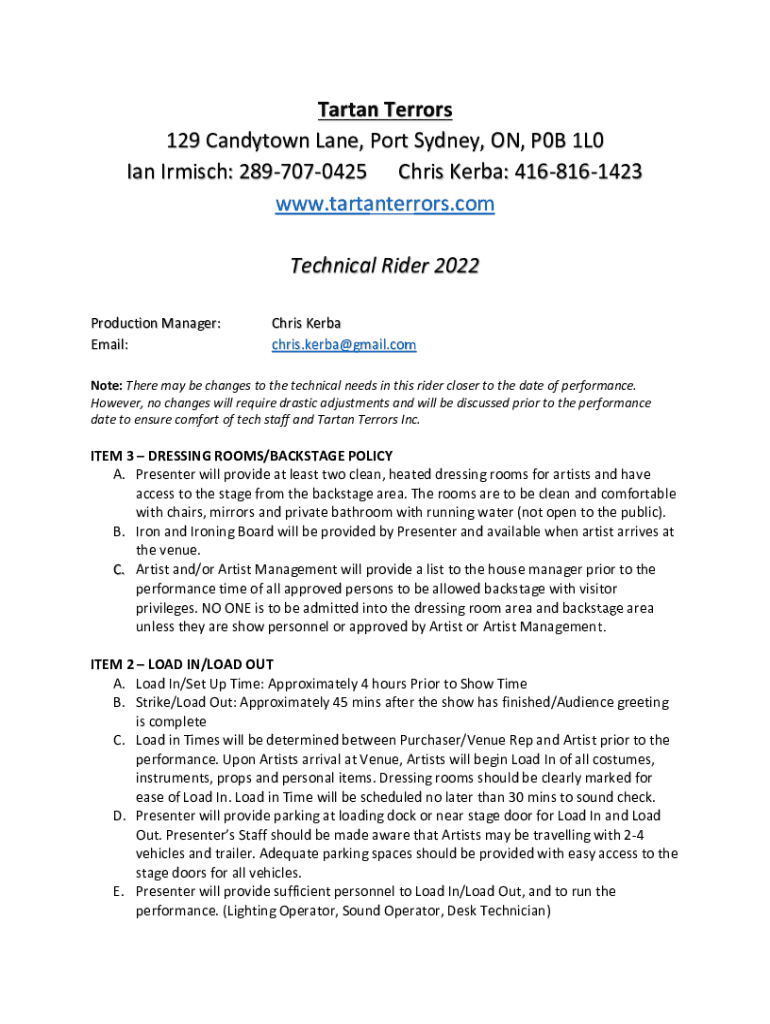 Tartan Terrors
129 Candytown Lane, Port Sydney, ON, P0B 1L0
Ian Irmisch: 289-707-0425 Chris Kerba: 416-816-1423
www.tartanterrors.com

Technical Rider 2022

Production Manager: Chris Kerba
Email: chris.kerba@gmail.com

Note: There may be changes to the technical needs in this rider closer to the date of performance. However, no changes will require drastic adjustments and will be discussed prior to the performance date to ensure comfort of tech staff and Tartan Terrors Inc.

ITEM 3 – DRESSING ROOMS/BACKSTAGE POLICY
A. Presenter will provide at least two clean, heated dressing rooms for artists and have access to the stage from the backstage area. The rooms are to be clean and comfortable with chairs, mirrors and private bathroom with running water (not open to the public).
B. Iron and Ironing Board will be provided by Presenter and available when artist arrives at the venue.
C. Artist and/or Artist Management will provide a list to the house manager prior to the performance time of all approved persons to be allowed backstage with visitor privileges. NO ONE is to be admitted into the dressing room area and backstage area unless they are show personnel or approved by Artist or Artist Management.

ITEM 2 – LOAD IN/LOAD OUT
A. Load In/Set Up Time: Approximately 4 hours Prior to Show Time
B. Strike/Load Out: Approximately 45 mins after the show has finished/Audience greeting is complete
C. Load in Times will be determined between Purchaser/Venue Rep and Artist prior to the performance. Upon Artists arrival at Venue, Artists will begin Load In of all costumes, instruments, props and personal items. Dressing rooms should be clearly marked for ease of Load In. Load in Time will be scheduled no later than 30 mins to sound check.
D. Presenter will provide parking at loading dock or near stage door for Load In and Load Out. Presenter's Staff should be made aware that Artists may be travelling with 2-4 vehicles and trailer. Adequate parking spaces should be provided with easy access to the stage doors for all vehicles.
E. Presenter will provide sufficient personnel to Load In/Load Out, and to run the performance. (Lighting Operator, Sound Operator, Desk Technician)